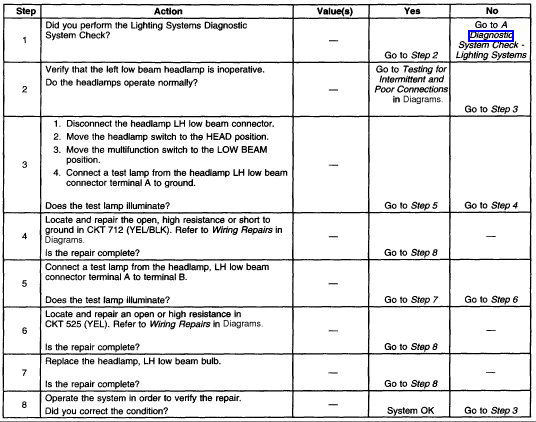 | Step | Action | Value(s) | Yes | No |
|---|---|---|---|---|
| 1 | Did you perform the Lighting Systems Diagnostic System Check? | — | Go to Step 2 | Go to A Diagnostic System Check - Lighting Systems |
| 2 | Verify that the left low beam headlamp is inoperative. Do the headlamps operate normally? | — | Go to Testing for Intermittent and Poor Connections in Diagrams. | Go to Step 3 |
| 3 | 1. Disconnect the headlamp LH low beam connector. 2. Move the headlamp switch to the HEAD position. 3. Move the multifunction switch to the LOW BEAM position. 4. Connect a test lamp from the headlamp LH low beam connector terminal A to ground. Does the test lamp illuminate? | — | Go to Step 5 | Go to Step 4 |
| 4 | Locate and repair the open, high resistance or short to ground in CKT 712 (YEL/BLK). Refer to Wiring Repairs in Diagrams. Is the repair complete? | — | Go to Step 8 | — |
| 5 | Connect a test lamp from the headlamp, LH low beam connector terminal A to terminal B. Does the test lamp illuminate? | — | Go to Step 7 | Go to Step 6 |
| 6 | Locate and repair an open or high resistance in CKT 525 (YEL). Refer to Wiring Repairs in Diagrams. Is the repair complete? | — | Go to Step 8 | — |
| 7 | Replace the headlamp, LH low beam bulb. Is the repair complete? | — | Go to Step 8 | — |
| 8 | Operate the system in order to verify the repair. Did you correct the condition? | — | System OK | Go to Step 3 |